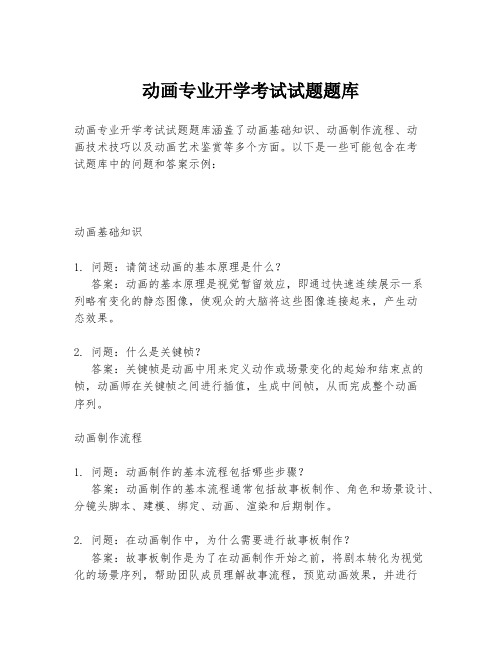 动画专业开学考试试题题库

动画专业开学考试试题题库涵盖了动画基础知识、动画制作流程、动画技术技巧以及动画艺术鉴赏等多个方面。以下是一些可能包含在考试题库中的问题和答案示例：

动画基础知识

1. 问题：请简述动画的基本原理是什么？
答案：动画的基本原理是视觉暂留效应，即通过快速连续展示一系列略有变化的静态图像，使观众的大脑将这些图像连接起来，产生动态效果。

2. 问题：什么是关键帧？
答案：关键帧是动画中用来定义动作或场景变化的起始和结束点的帧，动画师在关键帧之间进行插值，生成中间帧，从而完成整个动画序列。

动画制作流程

1. 问题：动画制作的基本流程包括哪些步骤？
答案：动画制作的基本流程通常包括故事板制作、角色和场景设计、分镜头脚本、建模、绑定、动画、渲染和后期制作。

2. 问题：在动画制作中，为什么需要进行故事板制作？
答案：故事板制作是为了在动画制作开始之前，将剧本转化为视觉化的场景序列，帮助团队成员理解故事流程，预览动画效果，并进行